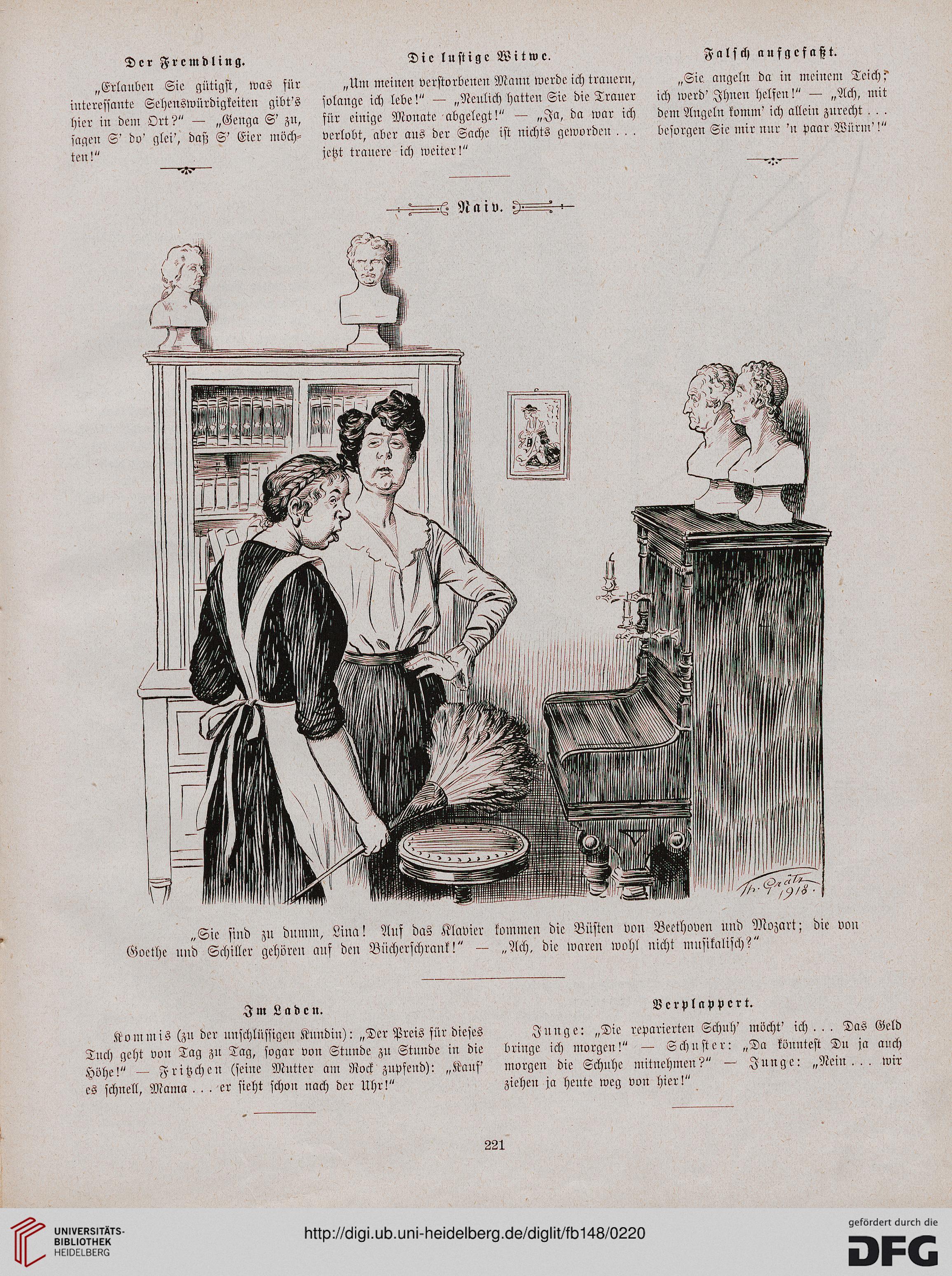 Der Fremdling.

„Erlauben Sie gütigst, was für interessante Sehenswürdigkeiten gibt's hier in dem Ort?" — „Genga S' zu, sagen S' do' glei', daß S' Eier möchten!"

Die lustige Witwe.

„Um meinen verstorbenen Mann werde ich trauern, solange ich lebe!" — „Neulich hatten Sie die Trauer für einige Monate abgelegt!" — „Ja, da war ich verlobt, aber aus der Sache ist nichts geworden . . . jetzt trauere ich weiter!"

Falsch aufgefaßt.

„Sie angeln da in meinem Teich; ich werd' Ihnen helfen!" — „Ach, mit dem Angeln komm' ich allein zurecht . . . besorgen Sie mir nur 'n paar Würm'!"

Naiv.

Th. Grätz 1918.

„Sie sind zu dumm, Lina! Auf das Klavier kommen die Büsten von Beethoven und Mozart; die von Goethe und Schiller gehören auf den Bücherschrank!" — „Ach, die waren wohl nicht musikalisch?"

Im Laden.

Kommis (zu der unschlüssigen Kundin): „Der Preis für dieses Tuch geht von Tag zu Tag, sogar von Stunde zu Stunde in die Höhe!" — Fritzchen (seine Mutter am Rock zupfend): „Kauf' es schnell, Mama . . . er sieht schon nach der Uhr!"

Verplappert.

Junge: „Die reparierten Schuh' möcht' ich . . . Das Geld bringe ich morgen!" — Schuster: „Da könntest Du ja auch morgen die Schuhe mitnehmen?" — Junge: „Nein . . . wir ziehen ja heute weg von hier!"

221

UNIVERSITÄTS-BIBLIOTHEK HEIDELBERG

http://digi.ub.uni-heidelberg.de/diglit/fb148/0220

gefördert durch die DFG